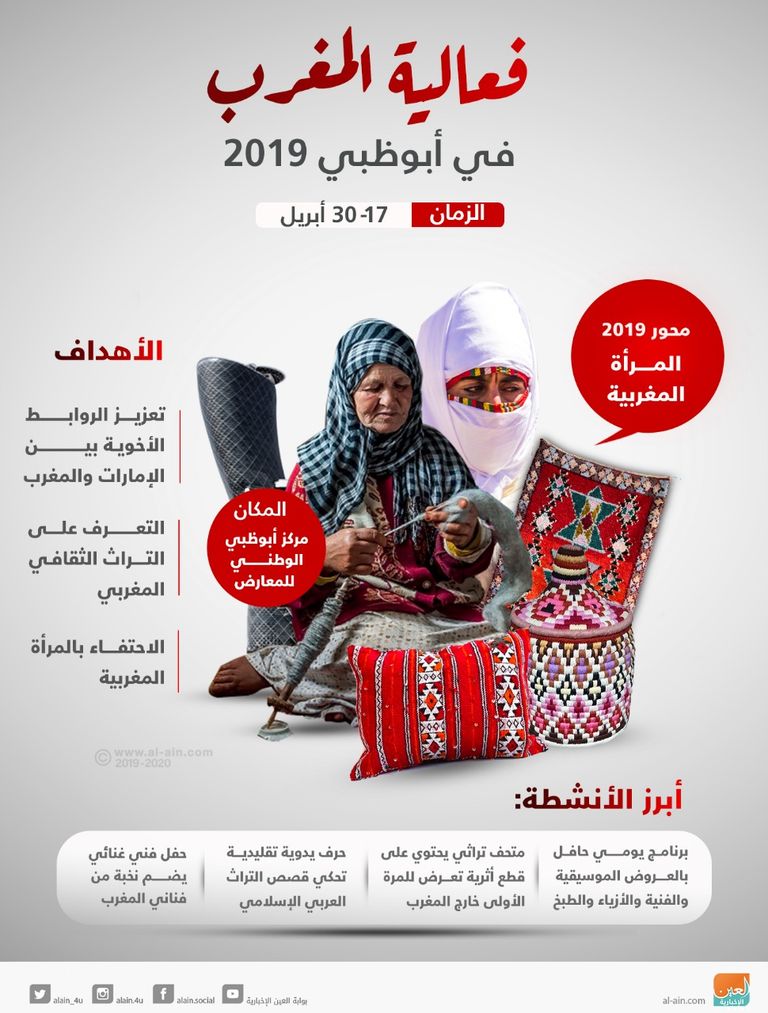 فعالية المغرب
في أبوظبي 2019

الزمان 17- 30 أبريل

محور 2019
المرأة المغربية

الأهداف

تعزيز الروابط الأخوية بين الإمارات والمغرب

التعرف على التراث الثقافي المغربي

الاحتفاء بالمرأة المغربية

المكان
مركز أبوظبي الوطني للمعارض

© www.al-ain.com 2019-2020

أبرز الأنشطة:

برنامج يومي حافل بالعروض الموسيقية والفنية والأزياء والطبخ

متحف تراثي يحتوي على قطع أثرية تعرض للمرة الأولى خارج المغرب

حرف يدوية تقليدية تحكي قصص التراث العربي الإسلامي

حفل فني غنائي يضم نخبة من فناني المغرب

alain_4u alain.4u alain.social بوابة العين الإخبارية al-ain.com العين الإخبارية